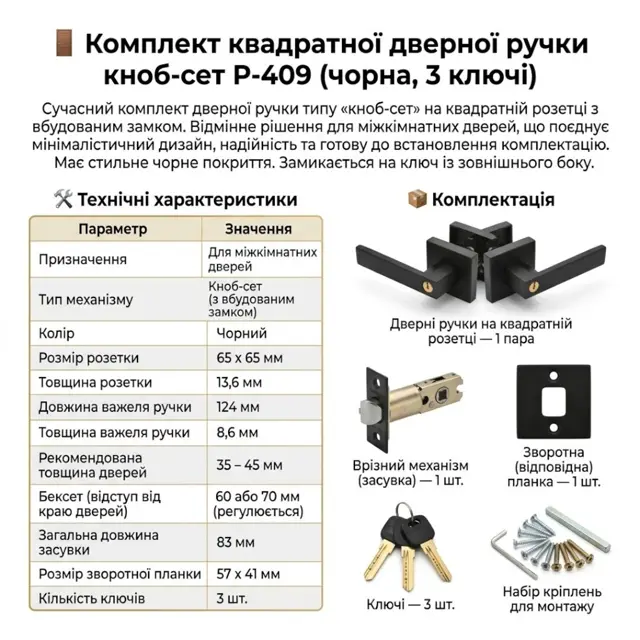 Комплект квадратної дверної ручки кноб-сет P-409 (чорна, 3 ключі)

Сучасний комплект дверної ручки типу «кноб-сет» на квадратній розетці з вбудованим замком. Відмінне рішення для міжкімнатних дверей, що поєднує мінімалістичний дизайн, надійність та готову до встановлення комплектацію. Має стильне чорне покриття. Замикається на ключ із зовнішнього боку.

Технічні характеристики

| Параметр | Значення |
|---|---|
| Призначення | Для міжкімнатних дверей |
| Тип механізму | Кноб-сет (з вбудованим замком) |
| Колір | Чорний |
| Розмір розетки | 65 x 65 мм |
| Товщина розетки | 13,6 мм |
| Довжина важеля ручки | 124 мм |
| Товщина важеля ручки | 8,6 мм |
| Рекомендована товщина дверей | 35 – 45 мм |
| Бексет (відступ від краю дверей) | 60 або 70 мм (регулюється) |
| Загальна довжина засувки | 83 мм |
| Розмір зворотної планки | 57 x 41 мм |
| Кількість ключів | 3 шт. |

Комплектація

Дверні ручки на квадратній розетці — 1 пара

Врізний механізм (засувка) — 1 шт.

Зворотна (відповідна) планка — 1 шт.

Ключі — 3 шт.

Набір кріплень для монтажу